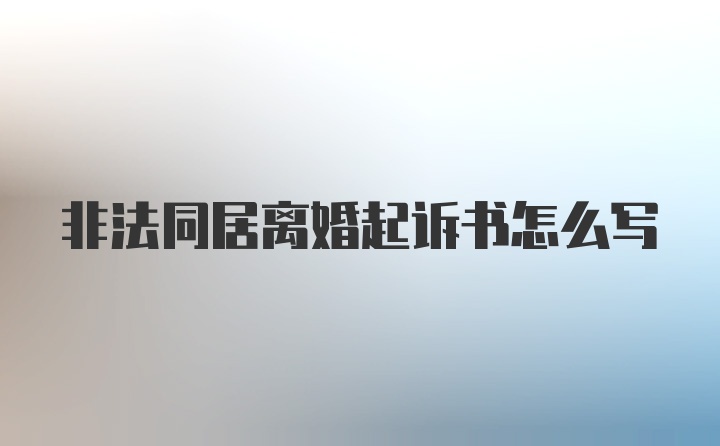 非法同居离婚起诉书怎么写